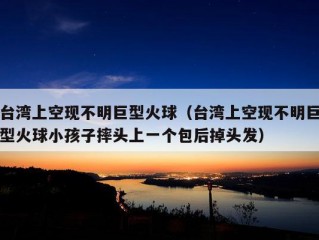 台湾上空现不明巨型火球（台湾上空现不明巨型火球小孩子摔头上一个包后掉头发）